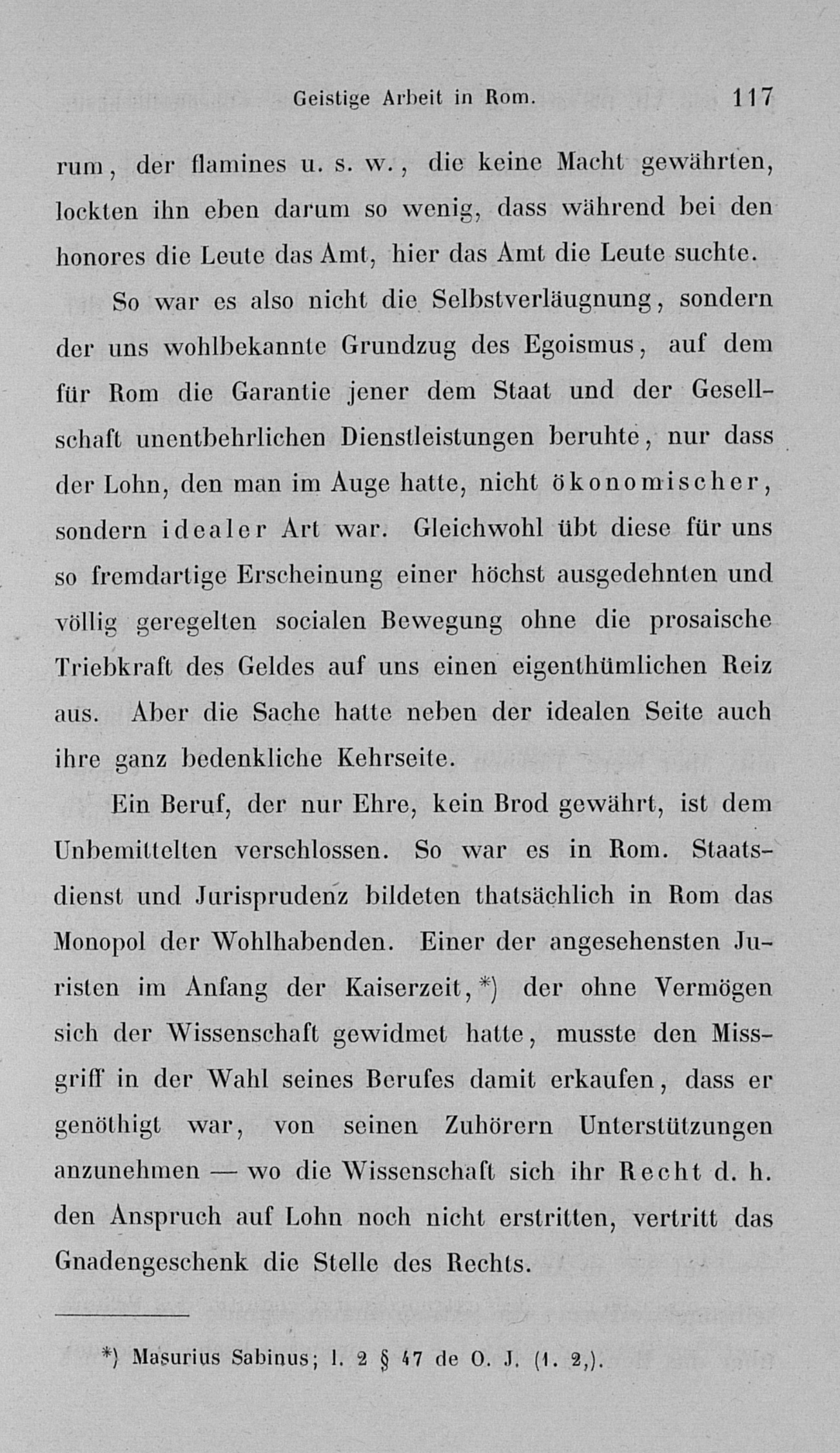 Geistige Arbeit in Rom. 117

rum, der flamines u. s. w., die keine Macht gewährten, lockten ihn eben darum so wenig, dass während bei den honores die Leute das Amt, hier das Amt die Leute suchte.

So war es also nicht die Selbstverläugnung, sondern der uns wohlbekannte Grundzug des Egoismus, auf dem für Rom die Garantie jener dem Staat und der Gesellschaft unentbehrlichen Dienstleistungen beruhte, nur dass der Lohn, den man im Auge hatte, nicht ökonomischer, sondern idealer Art war. Gleichwohl übt diese für uns so fremdartige Erscheinung einer höchst ausgedehnten und völlig geregelten socialen Bewegung ohne die prosaische Triebkraft des Geldes auf uns einen eigenthümlichen Reiz aus. Aber die Sache hatte neben der idealen Seite auch ihre ganz bedenkliche Kehrseite.

Ein Beruf, der nur Ehre, kein Brod gewährt, ist dem Unbemittelten verschlossen. So war es in Rom. Staatsdienst und Jurisprudenz bildeten thatsächlich in Rom das Monopol der Wohlhabenden. Einer der angesehensten Juristen im Anfang der Kaiserzeit,*) der ohne Vermögen sich der Wissenschaft gewidmet hatte, musste den Missgriff in der Wahl seines Berufes damit erkaufen, dass er genöthigt war, von seinen Zuhörern Unterstützungen anzunehmen — wo die Wissenschaft sich ihr Recht d. h. den Anspruch auf Lohn noch nicht erstritten, vertritt das Gnadengeschenk die Stelle des Rechts.

*) Masurius Sabinus; l. 2 § 47 de O. J. (1. 2,).